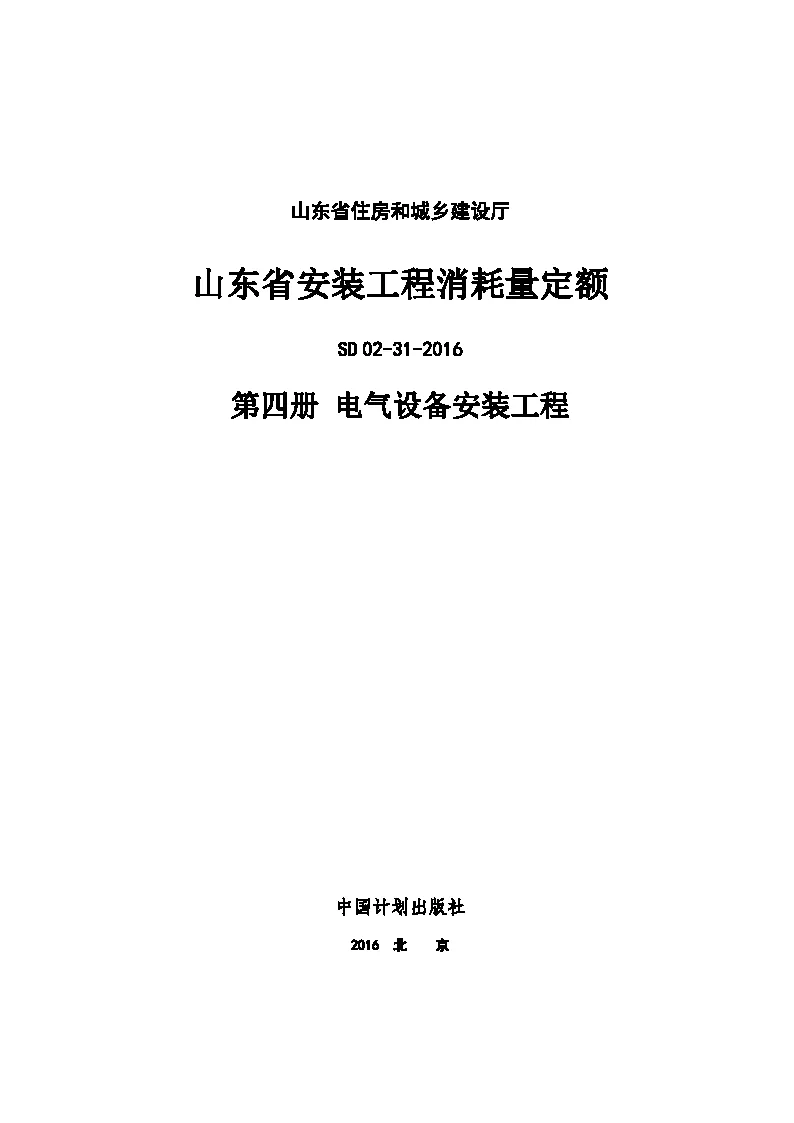 山东省住房和城乡建设厅

山东省安装工程消耗量定额

SD 02-31-2016

第四册 电气设备安装工程

中国计划出版社

2016 北 京